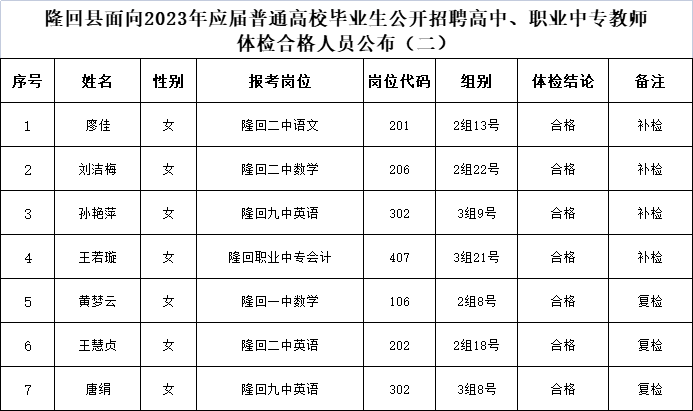 隆回县面向2023年应届普通高校毕业生公开招聘高中、职业中专教师体检合格人员公布（二）

| 序号 | 姓名 | 性别 | 报考岗位 | 岗位代码 | 组别 | 体检结论 | 备注 |
|---|---|---|---|---|---|---|---|
| 1 | 廖佳 | 女 | 隆回二中语文 | 201 | 2组13号 | 合格 | 补检 |
| 2 | 刘洁梅 | 女 | 隆回二中数学 | 206 | 2组22号 | 合格 | 补检 |
| 3 | 孙艳萍 | 女 | 隆回九中英语 | 302 | 3组9号 | 合格 | 补检 |
| 4 | 王若璇 | 女 | 隆回职业中专会计 | 407 | 3组21号 | 合格 | 补检 |
| 5 | 黄梦云 | 女 | 隆回一中数学 | 106 | 2组8号 | 合格 | 复检 |
| 6 | 王慧贞 | 女 | 隆回二中英语 | 202 | 2组18号 | 合格 | 复检 |
| 7 | 唐绢 | 女 | 隆回九中英语 | 302 | 3组8号 | 合格 | 复检 |